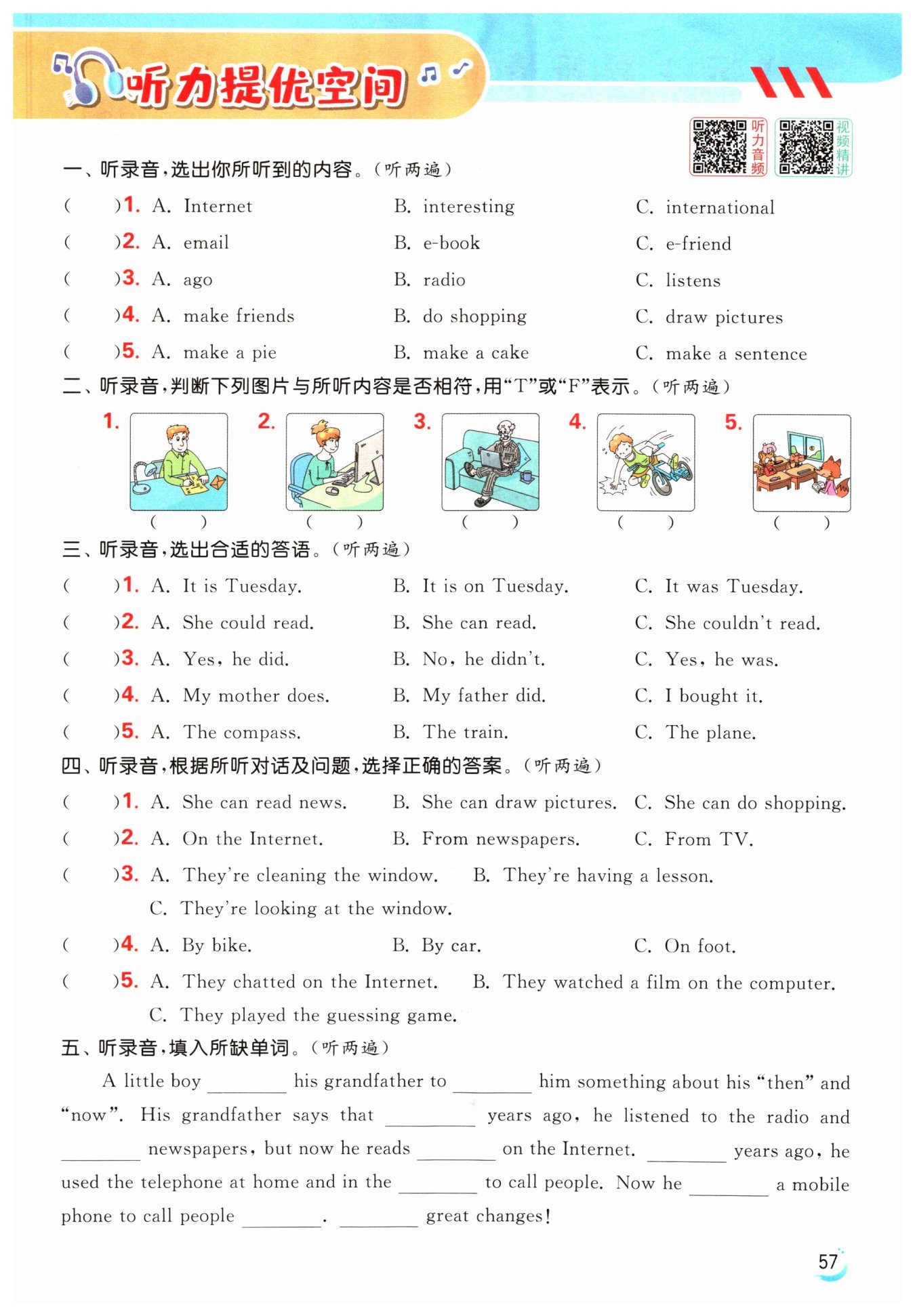 听力提优空间

听力音频
视频精讲

一、听录音，选出你所听到的内容。（听两遍）

(　　)1. A. Internet　B. interesting　C. international

(　　)2. A. email　B. e-book　C. e-friend

(　　)3. A. ago　B. radio　C. listens

(　　)4. A. make friends　B. do shopping　C. draw pictures

(　　)5. A. make a pie　B. make a cake　C. make a sentence

二、听录音，判断下列图片与所听内容是否相符，用“T”或“F”表示。（听两遍）

1. (　　)　2. (　　)　3. (　　)　4. (　　)　5. (　　)

三、听录音，选出合适的答语。（听两遍）

(　　)1. A. It is Tuesday.　B. It is on Tuesday.　C. It was Tuesday.

(　　)2. A. She could read.　B. She can read.　C. She couldn't read.

(　　)3. A. Yes, he did.　B. No, he didn't.　C. Yes, he was.

(　　)4. A. My mother does.　B. My father did.　C. I bought it.

(　　)5. A. The compass.　B. The train.　C. The plane.

四、听录音，根据所听对话及问题，选择正确的答案。（听两遍）

(　　)1. A. She can read news.　B. She can draw pictures.　C. She can do shopping.

(　　)2. A. On the Internet.　B. From newspapers.　C. From TV.

(　　)3. A. They're cleaning the window.　B. They're having a lesson.　C. They're looking at the window.

(　　)4. A. By bike.　B. By car.　C. On foot.

(　　)5. A. They chatted on the Internet.　B. They watched a film on the computer.　C. They played the guessing game.

五、听录音，填入所缺单词。（听两遍）

A little boy ________ his grandfather to ________ him something about his “then” and “now”. His grandfather says that ________ years ago, he listened to the radio and ________ newspapers, but now he reads ________ on the Internet. ________ years ago, he used the telephone at home and in the ________ to call people. Now he ________ a mobile phone to call people ________. ________ great changes!

57